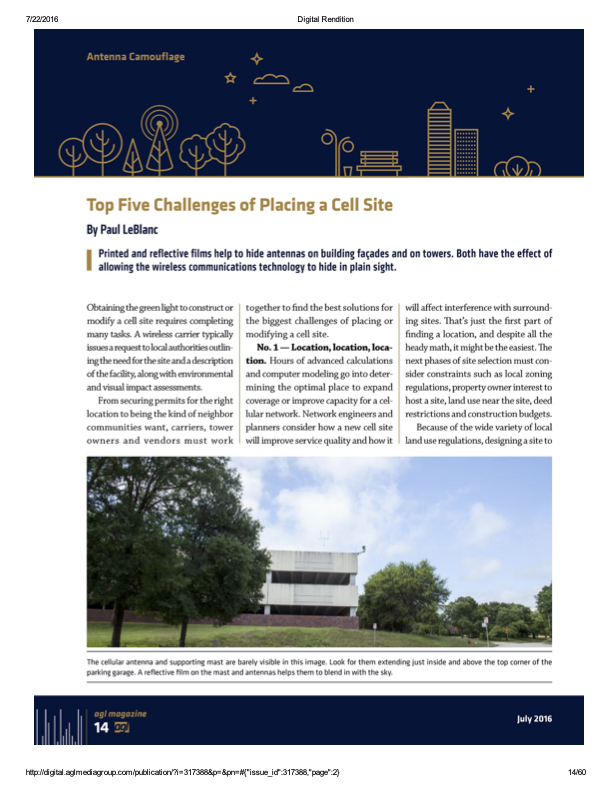 7/22/2016 Digital Rendition

Antenna Camouflage

Top Five Challenges of Placing a Cell Site

By Paul LeBlanc

Printed and reflective films help to hide antennas on building façades and on towers. Both have the effect of allowing the wireless communications technology to hide in plain sight.

Obtaining the green light to construct or modify a cell site requires completing many tasks. A wireless carrier typically issues a request to local authorities outlining the need for the site and a description of the facility, along with environmental and visual impact assessments.

From securing permits for the right location to being the kind of neighbor communities want, carriers, tower owners and vendors must work together to find the best solutions for the biggest challenges of placing or modifying a cell site.

No. 1 — Location, location, location. Hours of advanced calculations and computer modeling go into determining the optimal place to expand coverage or improve capacity for a cellular network. Network engineers and planners consider how a new cell site will improve service quality and how it will affect interference with surrounding sites. That's just the first part of finding a location, and despite all the heady math, it might be the easiest. The next phases of site selection must consider constraints such as local zoning regulations, property owner interest to host a site, land use near the site, deed restrictions and construction budgets.

Because of the wide variety of local land use regulations, designing a site to

The cellular antenna and supporting mast are barely visible in this image. Look for them extending just inside and above the top corner of the parking garage. A reflective film on the mast and antennas helps them to blend in with the sky.

agl magazine
14

July 2016

http://digital.aglmediagroup.com/publication/?i=317388&p=&pn=#{"issue_id":317388,"page":2} 14/60